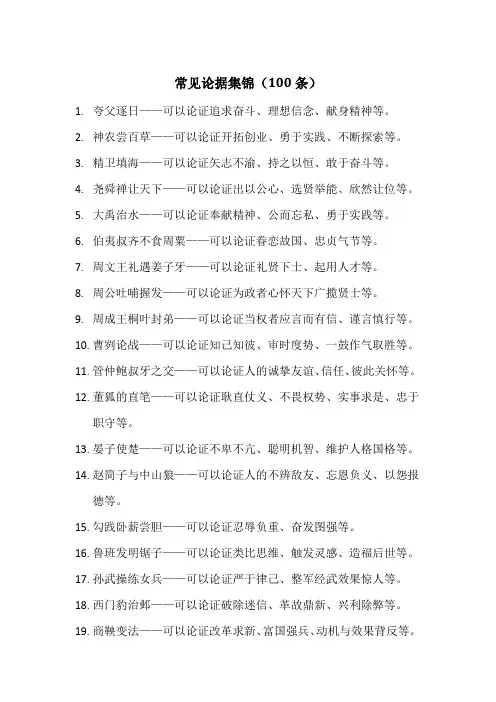 常见论据集锦（100 条）

1. 夸父逐日——可以论证追求奋斗、理想信念、献身精神等。

2. 神农尝百草——可以论证开拓创业、勇于实践、不断探索等。

3. 精卫填海——可以论证矢志不渝、持之以恒、敢于奋斗等。

4. 尧舜禅让天下——可以论证出以公心、选贤举能、欣然让位等。

5. 大禹治水——可以论证奉献精神、公而忘私、勇于实践等。

6. 伯夷叔齐不食周粟——可以论证眷恋故国、忠贞气节等。

7. 周文王礼遇姜子牙——可以论证礼贤下士、起用人才等。

8. 周公吐哺握发——可以论证为政者心怀天下广揽贤士等。

9. 周成王桐叶封弟——可以论证当权者应言而有信、谨言慎行等。

10. 曹刿论战——可以论证知己知彼、审时度势、一鼓作气取胜等。

11. 管仲鲍叔牙之交——可以论证人的诚挚友谊、信任、彼此关怀等。

12. 董狐的直笔——可以论证耿直仗义、不畏权势、实事求是、忠于职守等。

13. 晏子使楚——可以论证不卑不亢、聪明机智、维护人格国格等。

14. 赵简子与中山狼——可以论证人的不辨敌友、忘恩负义、以怨报德等。

15. 勾践卧薪尝胆——可以论证忍辱负重、奋发图强等。

16. 鲁班发明锯子——可以论证类比思维、触发灵感、造福后世等。

17. 孙武操练女兵——可以论证严于律己、整军经武效果惊人等。

18. 西门豹治邺——可以论证破除迷信、革故鼎新、兴利除弊等。

19. 商鞅变法——可以论证改革求新、富国强兵、动机与效果背反等。